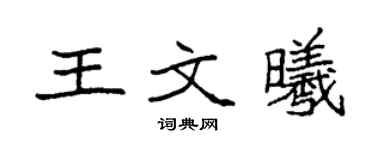 王文曦

词典网